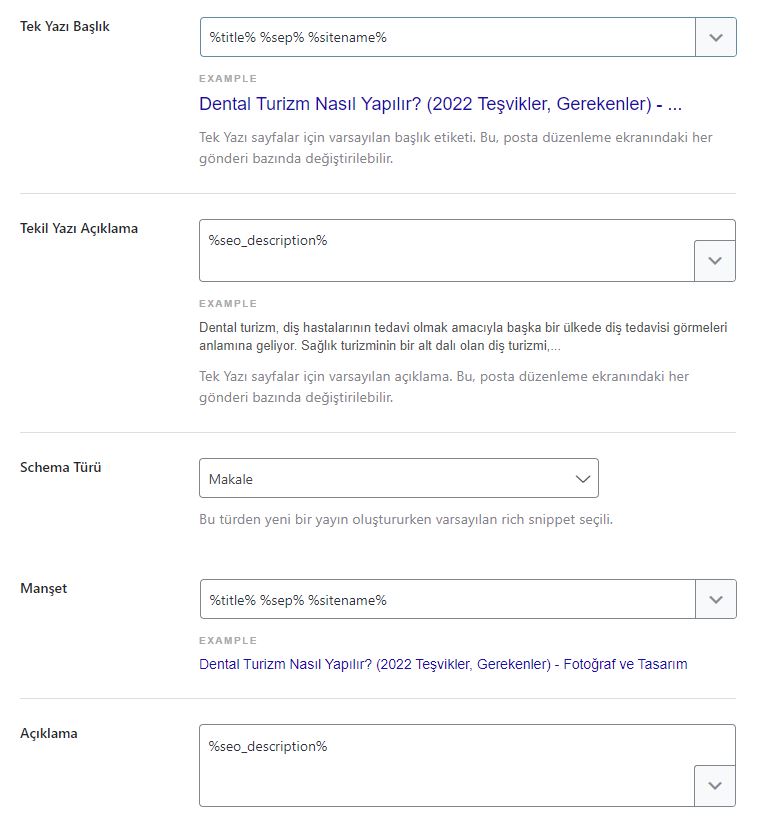 Tek Yazı Başlık

%title% %sep% %sitename%

EXAMPLE

Dental Turizm Nasıl Yapılır? (2022 Teşvikler, Gerekenler) - ...

Tek Yazı sayfalar için varsayılan başlık etiketi. Bu, posta düzenleme ekranındaki her gönderi bazında değiştirilebilir.

Tekil Yazı Açıklama

%seo_description%

EXAMPLE

Dental turizm, diş hastalarının tedavi olmak amacıyla başka bir ülkede diş tedavisi görmeleri anlamına geliyor. Sağlık turizminin bir alt dalı olan diş turizmi,...

Tek Yazı sayfalar için varsayılan açıklama. Bu, posta düzenleme ekranındaki her gönderi bazında değiştirilebilir.

Schema Türü

Makale

Bu türden yeni bir yayın oluştururken varsayılan rich snippet seçili.

Manşet

%title% %sep% %sitename%

EXAMPLE

Dental Turizm Nasıl Yapılır? (2022 Teşvikler, Gerekenler) - Fotoğraf ve Tasarım

Açıklama

%seo_description%